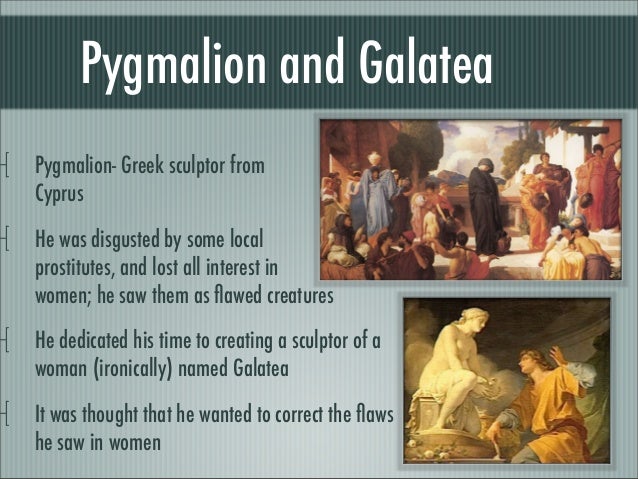 Pygmalion and Galatea

Pygmalion- Greek sculptor from Cyprus

He was disgusted by some local prostitutes, and lost all interest in women; he saw them as flawed creatures

He dedicated his time to creating a sculptor of a woman (ironically) named Galatea

It was thought that he wanted to correct the flaws he saw in women